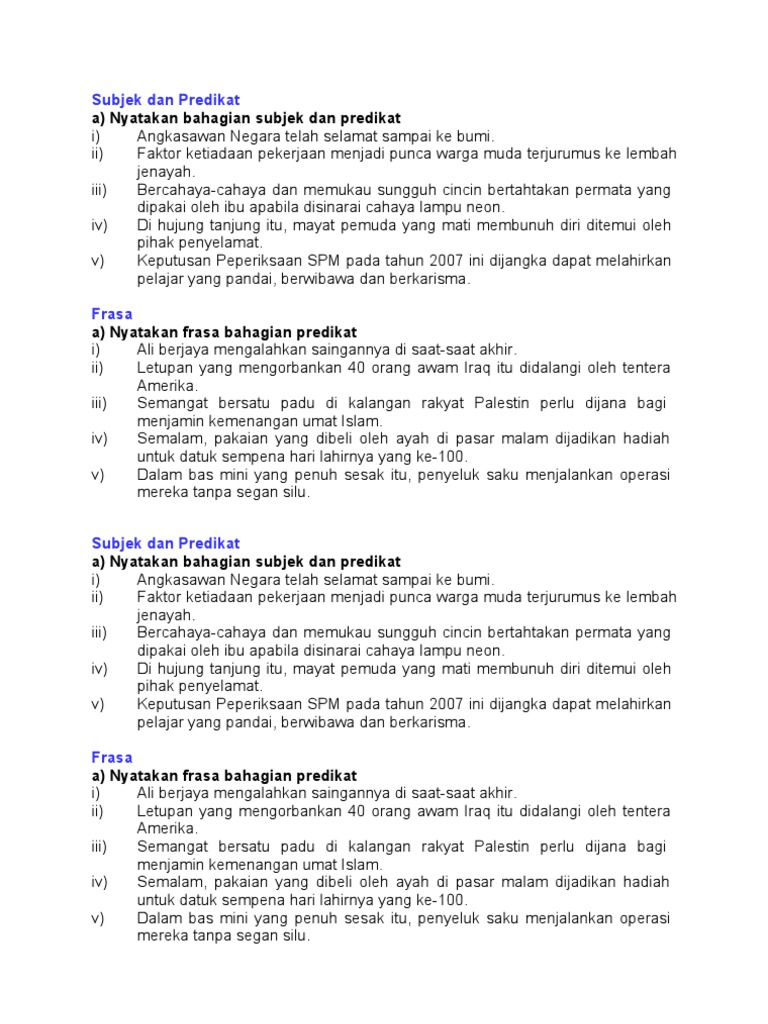 Subjek dan Predikat
a) Nyatakan bahagian subjek dan predikat
i) Angkasawan Negara telah selamat sampai ke bumi.
ii) Faktor ketiadaan pekerjaan menjadi punca warga muda terjurumus ke lembah jenayah.
iii) Bercahaya-cahaya dan memukau sungguh cincin bertahtakan permata yang dipakai oleh ibu apabila disinarai cahaya lampu neon.
iv) Di hujung tanjung itu, mayat pemuda yang mati membunuh diri ditemui oleh pihak penyelamat.
v) Keputusan Peperiksaan SPM pada tahun 2007 ini dijangka dapat melahirkan pelajar yang pandai, berwibawa dan berkarisma.

Frasa
a) Nyatakan frasa bahagian predikat
i) Ali berjaya mengalahkan saingannya di saat-saat akhir.
ii) Letupan yang mengorbankan 40 orang awam Iraq itu didalangi oleh tentera Amerika.
iii) Semangat bersatu padu di kalangan rakyat Palestin perlu dijana bagi menjamin kemenangan umat Islam.
iv) Semalam, pakaian yang dibeli oleh ayah di pasar malam dijadikan hadiah untuk datuk sempena hari lahirnya yang ke-100.
v) Dalam bas mini yang penuh sesak itu, penyeluk saku menjalankan operasi mereka tanpa segan silu.

Subjek dan Predikat
a) Nyatakan bahagian subjek dan predikat
i) Angkasawan Negara telah selamat sampai ke bumi.
ii) Faktor ketiadaan pekerjaan menjadi punca warga muda terjurumus ke lembah jenayah.
iii) Bercahaya-cahaya dan memukau sungguh cincin bertahtakan permata yang dipakai oleh ibu apabila disinarai cahaya lampu neon.
iv) Di hujung tanjung itu, mayat pemuda yang mati membunuh diri ditemui oleh pihak penyelamat.
v) Keputusan Peperiksaan SPM pada tahun 2007 ini dijangka dapat melahirkan pelajar yang pandai, berwibawa dan berkarisma.

Frasa
a) Nyatakan frasa bahagian predikat
i) Ali berjaya mengalahkan saingannya di saat-saat akhir.
ii) Letupan yang mengorbankan 40 orang awam Iraq itu didalangi oleh tentera Amerika.
iii) Semangat bersatu padu di kalangan rakyat Palestin perlu dijana bagi menjamin kemenangan umat Islam.
iv) Semalam, pakaian yang dibeli oleh ayah di pasar malam dijadikan hadiah untuk datuk sempena hari lahirnya yang ke-100.
v) Dalam bas mini yang penuh sesak itu, penyeluk saku menjalankan operasi mereka tanpa segan silu.